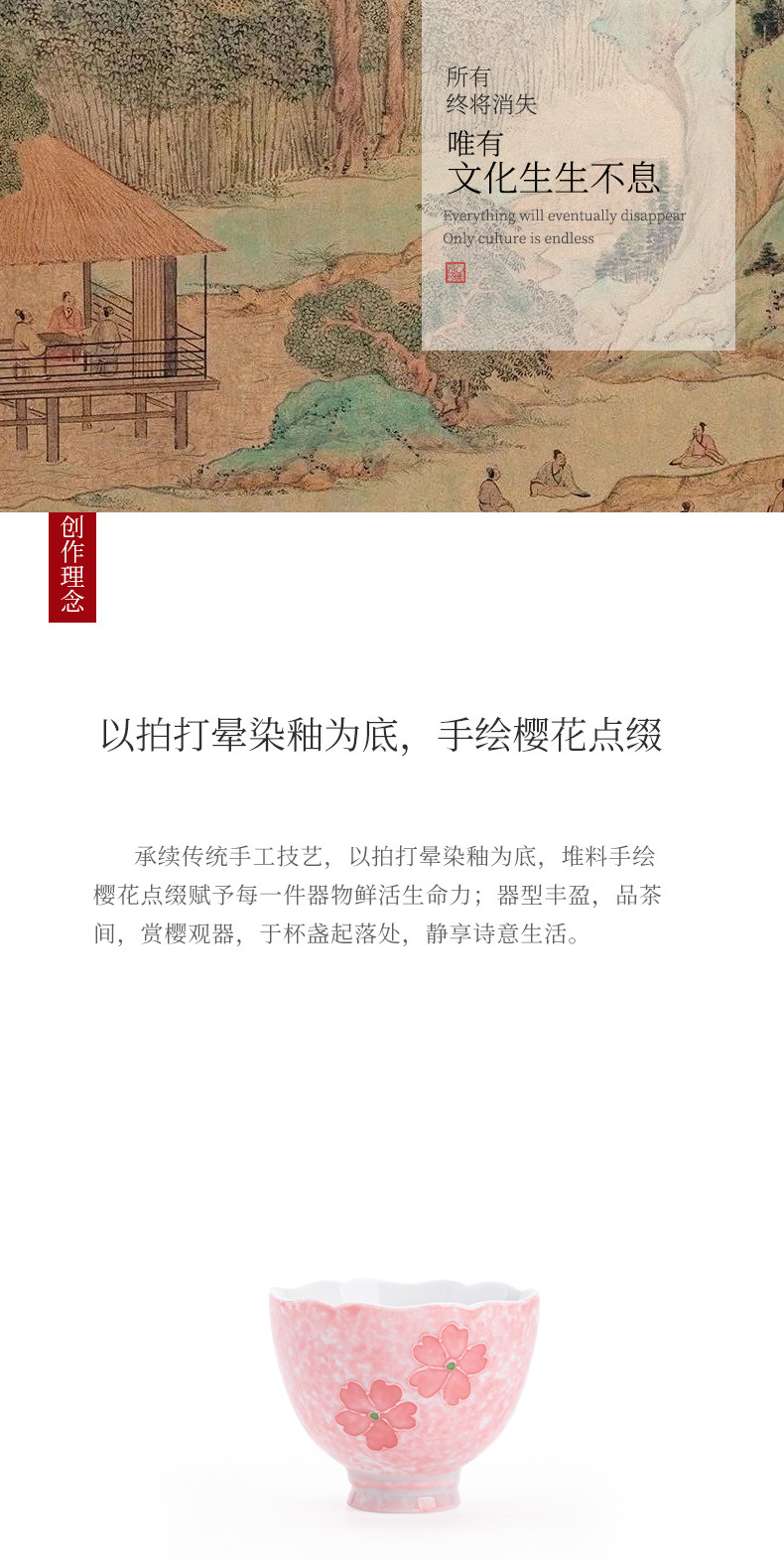 所有
终将消失

唯有
文化生生不息

Everything will eventually disappear
Only culture is endless

创作理念

以拍打晕染釉为底，手绘樱花点缀

承续传统手工技艺，以拍打晕染釉为底，堆料手绘樱花点缀赋予每一件器物鲜活生命力；器型丰盈，品茶间，赏樱观器，于杯盏起落处，静享诗意生活。